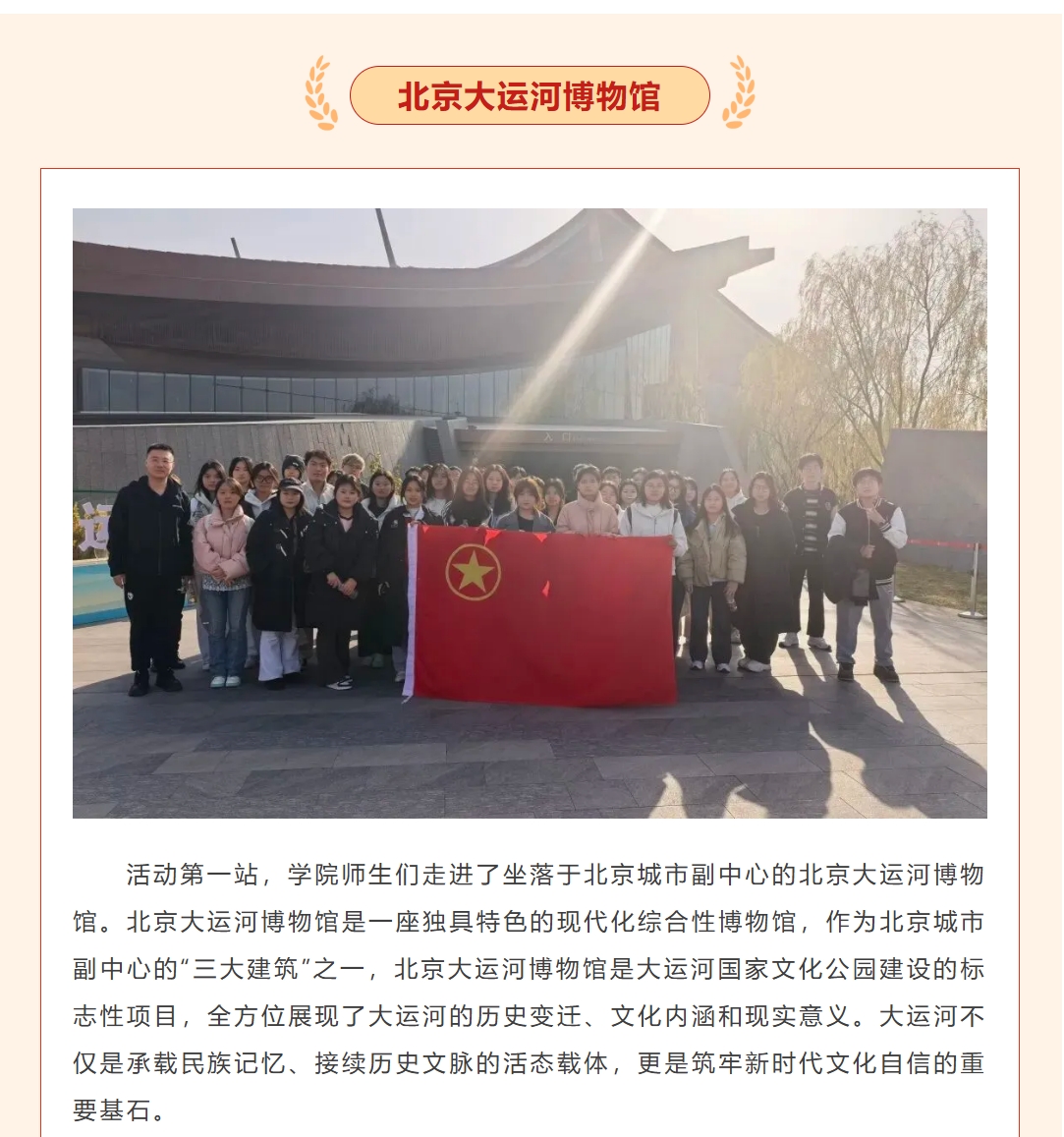 北京大运河博物馆

活动第一站，学院师生们走进了坐落于北京城市副中心的北京大运河博物馆。北京大运河博物馆是一座独具特色的现代化综合性博物馆，作为北京城市副中心的“三大建筑”之一，北京大运河博物馆是大运河国家文化公园建设的标志性项目，全方位展现了大运河的历史变迁、文化内涵和现实意义。大运河不仅是承载民族记忆、接续历史文脉的活态载体，更是筑牢新时代文化自信的重要基石。